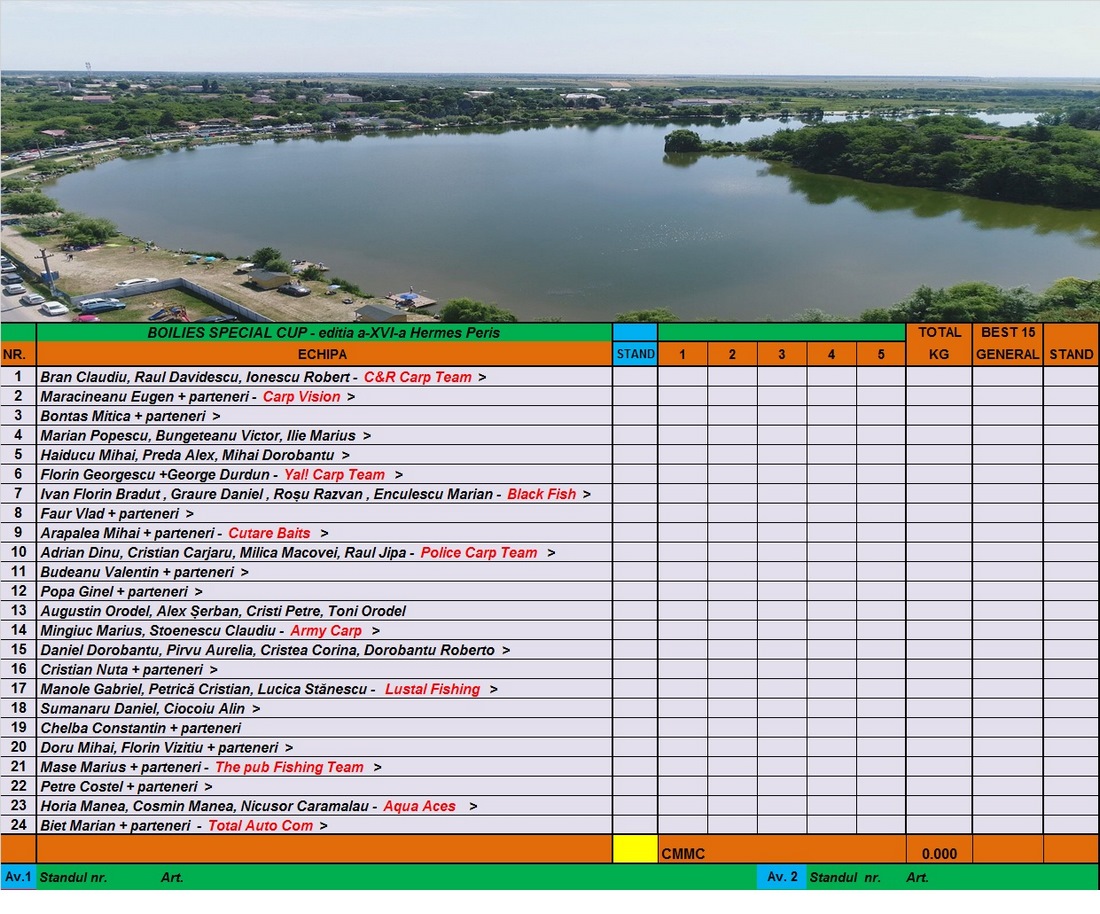 | | BOILIES SPECIAL CUP - editia a-XVI-a Hermes Peris | | | | | | | TOTAL | BEST 15 | |
|---|---|---|---|---|---|---|---|---|---|---|
| NR. | ECHIPA | STAND | 1 | 2 | 3 | 4 | 5 | KG | GENERAL | STAND |
| 1 | Bran Claudiu, Raul Davidescu, Ionescu Robert - C&R Carp Team > | | | | | | | | | |
| 2 | Maracineanu Eugen + parteneri - Carp Vision > | | | | | | | | | |
| 3 | Bontas Mitica + parteneri > | | | | | | | | | |
| 4 | Marian Popescu, Bungeteanu Victor, Ilie Marius > | | | | | | | | | |
| 5 | Haiducu Mihai, Preda Alex, Mihai Dorobantu > | | | | | | | | | |
| 6 | Florin Georgescu +George Durdun - Yal! Carp Team > | | | | | | | | | |
| 7 | Ivan Florin Bradut , Graure Daniel , Roșu Razvan , Enculescu Marian - Black Fish > | | | | | | | | | |
| 8 | Faur Vlad + parteneri > | | | | | | | | | |
| 9 | Arapalea Mihai + parteneri - Cutare Baits > | | | | | | | | | |
| 10 | Adrian Dinu, Cristian Carjaru, Milica Macovei, Raul Jipa - Police Carp Team > | | | | | | | | | |
| 11 | Budeanu Valentin + parteneri > | | | | | | | | | |
| 12 | Popa Ginel + parteneri > | | | | | | | | | |
| 13 | Augustin Orodel, Alex Șerban, Cristi Petre, Toni Orodel | | | | | | | | | |
| 14 | Mingiuc Marius, Stoenescu Claudiu - Army Carp > | | | | | | | | | |
| 15 | Daniel Dorobantu, Pirvu Aurelia, Cristea Corina, Dorobantu Roberto > | | | | | | | | | |
| 16 | Cristian Nuta + parteneri > | | | | | | | | | |
| 17 | Manole Gabriel, Petrică Cristian, Lucica Stănescu - Lustal Fishing > | | | | | | | | | |
| 18 | Sumanaru Daniel, Ciocoiu Alin > | | | | | | | | | |
| 19 | Chelba Constantin + parteneri | | | | | | | | | |
| 20 | Doru Mihai, Florin Vizitiu + parteneri > | | | | | | | | | |
| 21 | Mase Marius + parteneri - The pub Fishing Team > | | | | | | | | | |
| 22 | Petre Costel + parteneri > | | | | | | | | | |
| 23 | Horia Manea, Cosmin Manea, Nicusor Caramalau - Aqua Aces > | | | | | | | | | |
| 24 | Biet Marian + parteneri - Total Auto Com > | | | | | | | | | |
| | | | CMMC | | | | | 0.000 | | |

Av.1 Standul nr. Art. Av. 2 Standul nr. Art.